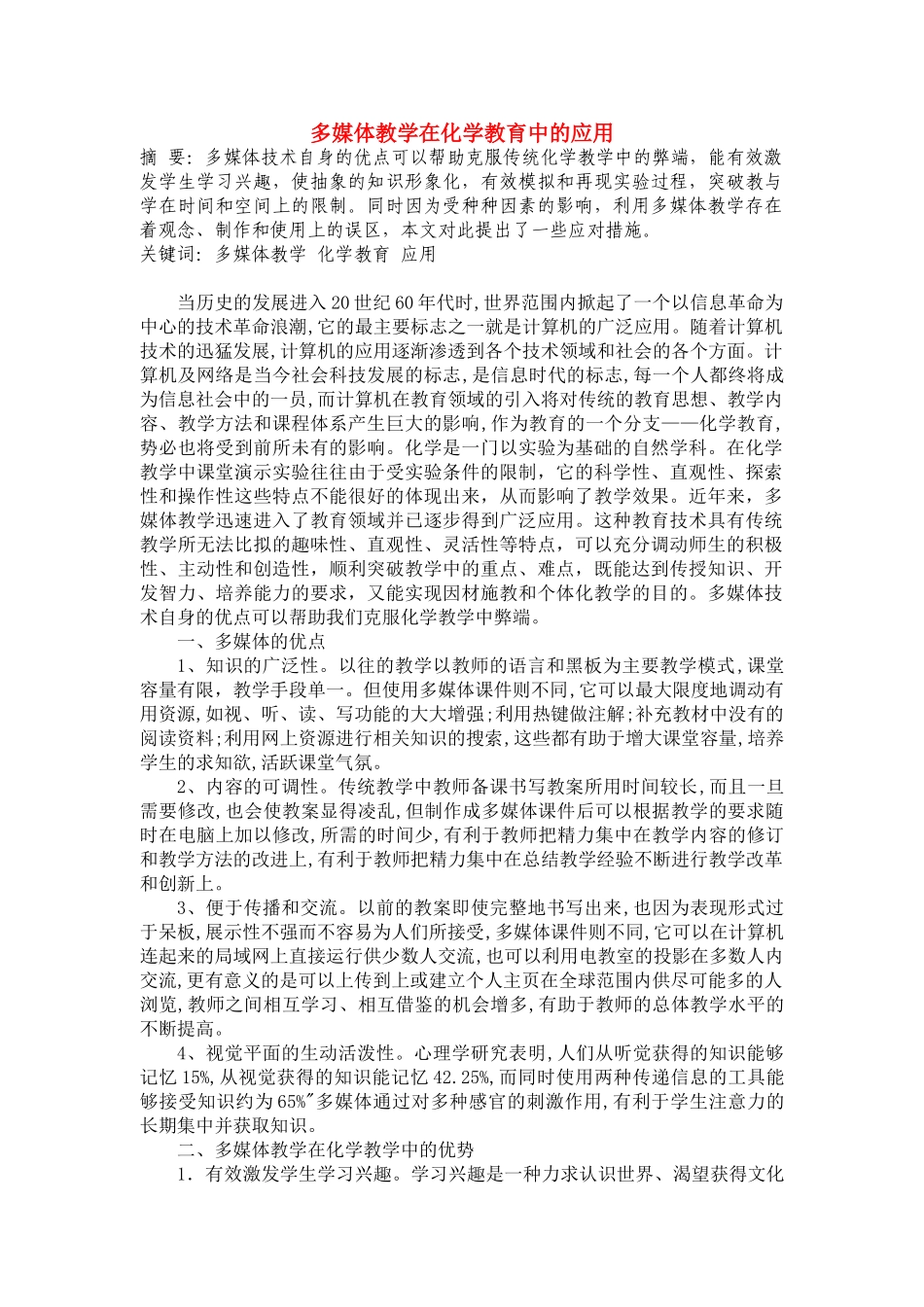 多媒体教学在化学教育中的应用

摘 要：多媒体技术自身的优点可以帮助克服传统化学教学中的弊端，能有效激发学生学习兴趣，使抽象的知识形象化，有效模拟和再现实验过程，突破教与学在时间和空间上的限制。同时因为受种种因素的影响，利用多媒体教学存在着观念、制作和使用上的误区，本文对此提出了一些应对措施。

关键词：多媒体教学 化学教育 应用

当历史的发展进入20世纪60年代时，世界范围内掀起了一个以信息革命为中心的技术革命浪潮，它的最主要标志之一就是计算机的广泛应用。随着计算机技术的迅猛发展，计算机的应用逐渐渗透到各个技术领域和社会的各个方面。计算机及网络是当今社会科技发展的标志，是信息时代的标志，每一个人都终将成为信息社会中的一员，而计算机在教育领域的引入将对传统的教育思想、教学内容、教学方法和课程体系产生巨大的影响，作为教育的一个分支——化学教育，势必也将受到前所未有的影响。化学是一门以实验为基础的自然学科。在化学教学中课堂演示实验往往由于受实验条件的限制，它的科学性、直观性、探索性和操作性这些特点不能很好的体现出来，从而影响了教学效果。近年来，多媒体教学迅速进入了教育领域并已逐步得到广泛应用。这种教育技术具有传统教学所无法比拟的趣味性、直观性、灵活性等特点，可以充分调动师生的积极性、主动性和创造性，顺利突破教学中的重点、难点，既能达到传授知识、开发智力、培养能力的要求，又能实现因材施教和个体化教学的目的。多媒体技术自身的优点可以帮助我们克服化学教学中弊端。

一、多媒体的优点

1、知识的广泛性。以往的教学以教师的语言和黑板为主要教学模式，课堂容量有限，教学手段单一。但使用多媒体课件则不同，它可以最大限度地调动有用资源，如视、听、读、写功能的大大增强；利用热键做注解；补充教材中没有的阅读资料；利用网上资源进行相关知识的搜索，这些都有助于增大课堂容量，培养学生的求知欲，活跃课堂气氛。

2、内容的可调性。传统教学中教师备课书写教案所用时间较长，而且一旦需要修改，也会使教案显得凌乱，但制作成多媒体课件后可以根据教学的要求随时在电脑上加以修改，所需的时间少，有利于教师把精力集中在教学内容的修订和教学方法的改进上，有利于教师把精力集中在总结教学经验不断进行教学改革和创新上。

3、便于传播和交流。以前的教案即使完整地书写出来，也因为表现形式过于呆板，展示性不强而不容易为人们所接受，多媒体课件则不同，它可以在计算机连起来的局域网上直接运行供少数人交流，也可以利用电教室的投影在多数人内交流，更有意义的是可以上传到上或建立个人主页在全球范围内供尽可能多的人浏览，教师之间相互学习、相互借鉴的机会增多，有助于教师的总体教学水平的不断提高。

4、视觉平面的生动活泼性。心理学研究表明，人们从听觉获得的知识能够记忆15%，从视觉获得的知识能记忆42.25%，而同时使用两种传递信息的工具能够接受知识约为65%"多媒体通过对多种感官的刺激作用，有利于学生注意力的长期集中并获取知识。

二、多媒体教学在化学教学中的优势

1．有效激发学生学习兴趣。学习兴趣是一种力求认识世界、渴望获得文化